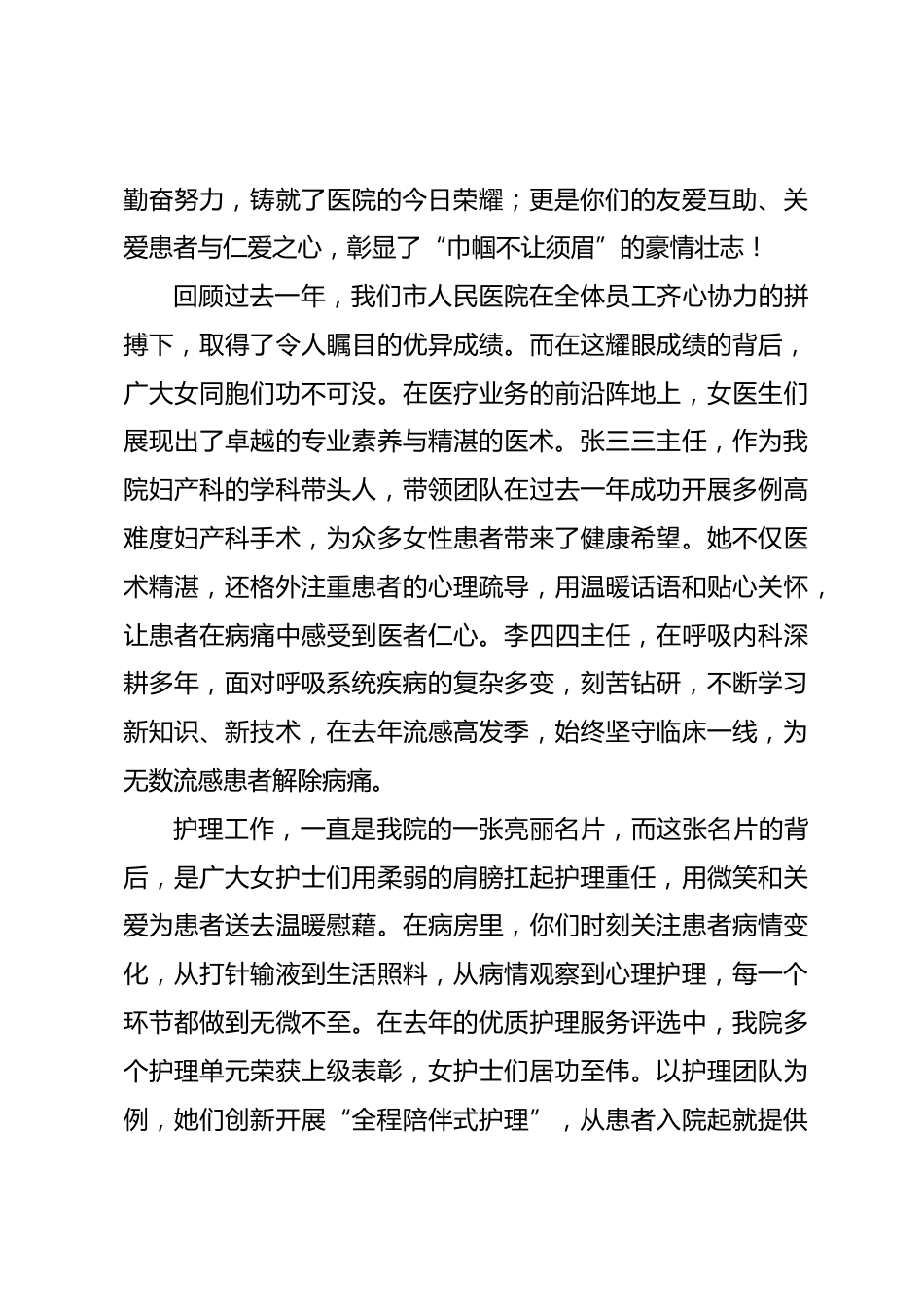 勤奋努力，铸就了医院的今日荣耀；更是你们的友爱互助、关爱患者与仁爱之心，彰显了“巾帼不让须眉”的豪情壮志！

回顾过去一年，我们市人民医院在全体员工齐心协力的拼搏下，取得了令人瞩目的优异成绩。而在这耀眼成绩的背后，广大女同胞们功不可没。在医疗业务的前沿阵地上，女医生们展现出了卓越的专业素养与精湛的医术。张三三主任，作为我院妇产科的学科带头人，带领团队在过去一年成功开展多例高难度妇产科手术，为众多女性患者带来了健康希望。她不仅医术精湛，还格外注重患者的心理疏导，用温暖话语和贴心关怀，让患者在病痛中感受到医者仁心。李四四主任，在呼吸内科深耕多年，面对呼吸系统疾病的复杂多变，刻苦钻研，不断学习新知识、新技术，在去年流感高发季，始终坚守临床一线，为无数流感患者解除病痛。

护理工作，一直是我院的一张亮丽名片，而这张名片的背后，是广大女护士们用柔弱的肩膀扛起护理重任，用微笑和关爱为患者送去温暖慰藉。在病房里，你们时刻关注患者病情变化，从打针输液到生活照料，从病情观察到心理护理，每一个环节都做到无微不至。在去年的优质护理服务评选中，我院多个护理单元荣获上级表彰，女护士们居功至伟。以护理团队为例，她们创新开展“全程陪伴式护理”，从患者入院起就提供